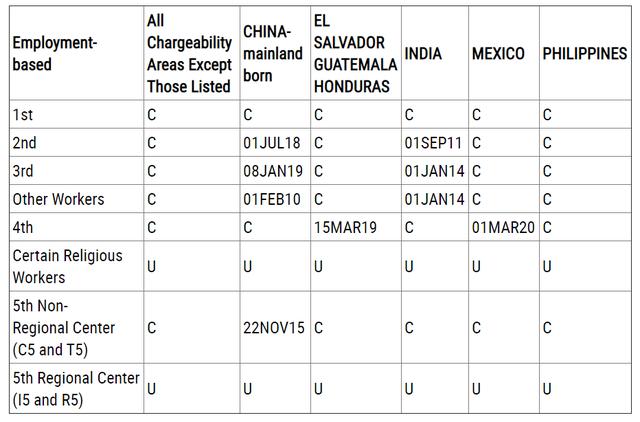 | Employment-based | All Chargeability Areas Except Those Listed | CHINA-mainland born | EL SALVADOR GUATEMALA HONDURAS | INDIA | MEXICO | PHILIPPINES |
|---|---|---|---|---|---|---|
| 1st | C | C | C | C | C | C |
| 2nd | C | 01JUL18 | C | 01SEP11 | C | C |
| 3rd | C | 08JAN19 | C | 01JAN14 | C | C |
| Other Workers | C | 01FEB10 | C | 01JAN14 | C | C |
| 4th | C | C | 15MAR19 | C | 01MAR20 | C |
| Certain Religious Workers | U | U | U | U | U | U |
| 5th Non-Regional Center (C5 and T5) | C | 22NOV15 | C | C | C | C |
| 5th Regional Center (I5 and R5) | U | U | U | U | U | U |